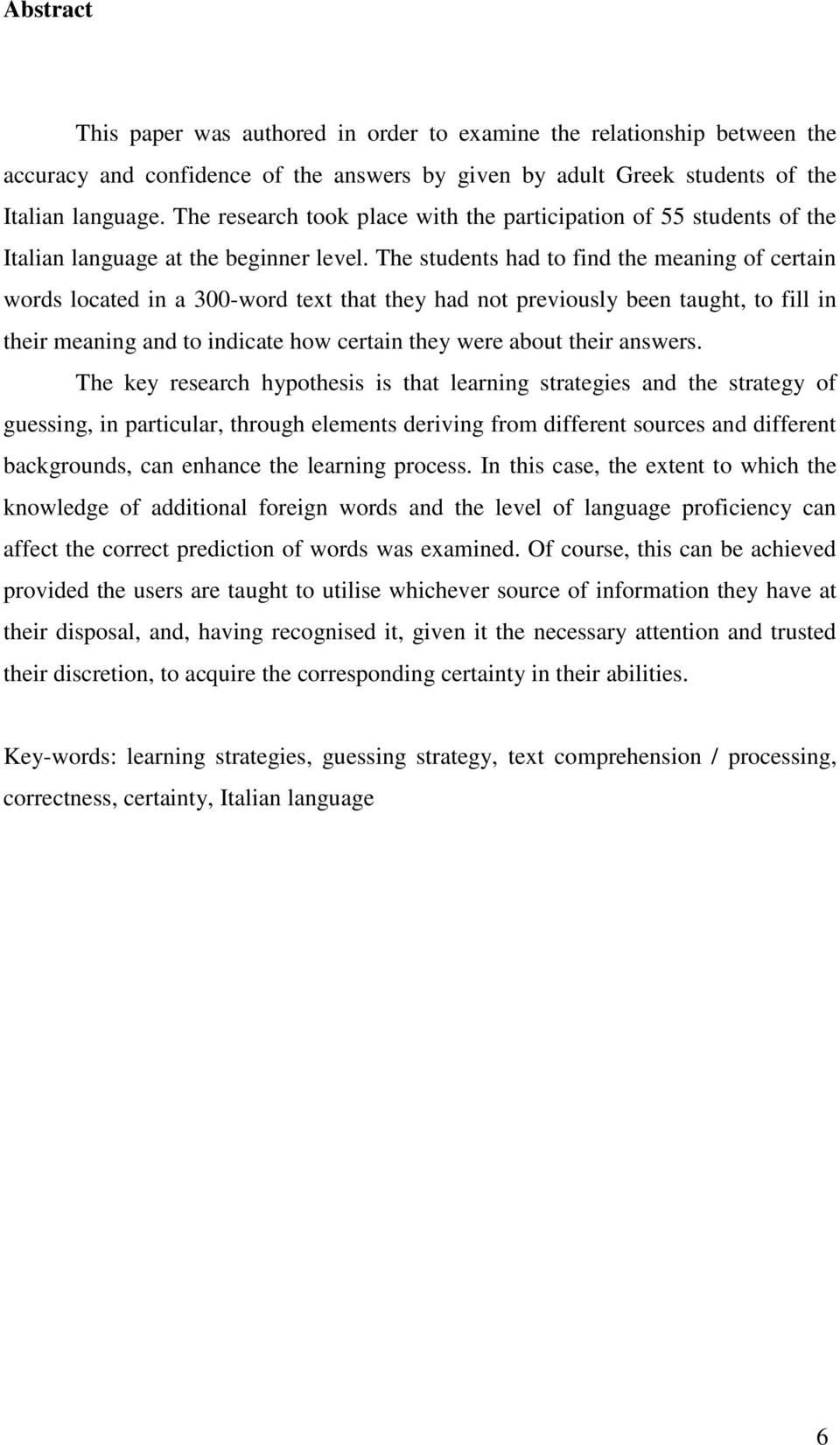 Abstract

This paper was authored in order to examine the relationship between the accuracy and confidence of the answers by given by adult Greek students of the Italian language. The research took place with the participation of 55 students of the Italian language at the beginner level. The students had to find the meaning of certain words located in a 300-word text that they had not previously been taught, to fill in their meaning and to indicate how certain they were about their answers.

The key research hypothesis is that learning strategies and the strategy of guessing, in particular, through elements deriving from different sources and different backgrounds, can enhance the learning process. In this case, the extent to which the knowledge of additional foreign words and the level of language proficiency can affect the correct prediction of words was examined. Of course, this can be achieved provided the users are taught to utilise whichever source of information they have at their disposal, and, having recognised it, given it the necessary attention and trusted their discretion, to acquire the corresponding certainty in their abilities.

Key-words: learning strategies, guessing strategy, text comprehension / processing, correctness, certainty, Italian language

6